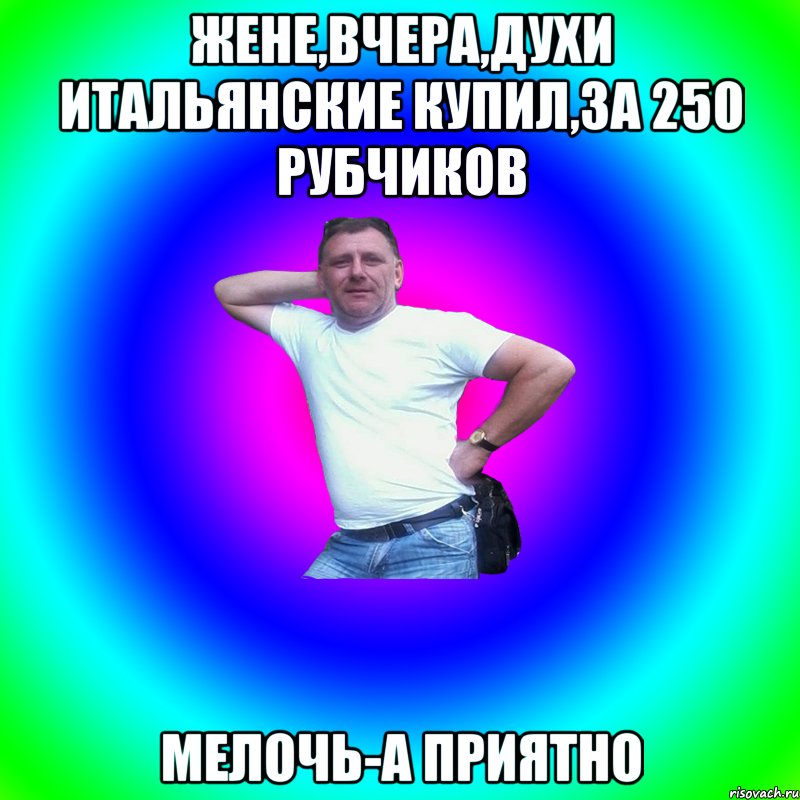 ЖЕНЕ,ВЧЕРА,ДУХИ ИТАЛЬЯНСКИЕ КУПИЛ,ЗА 250 РУБЧИКОВ

МЕЛОЧЬ-А ПРИЯТНО

risovach.ru